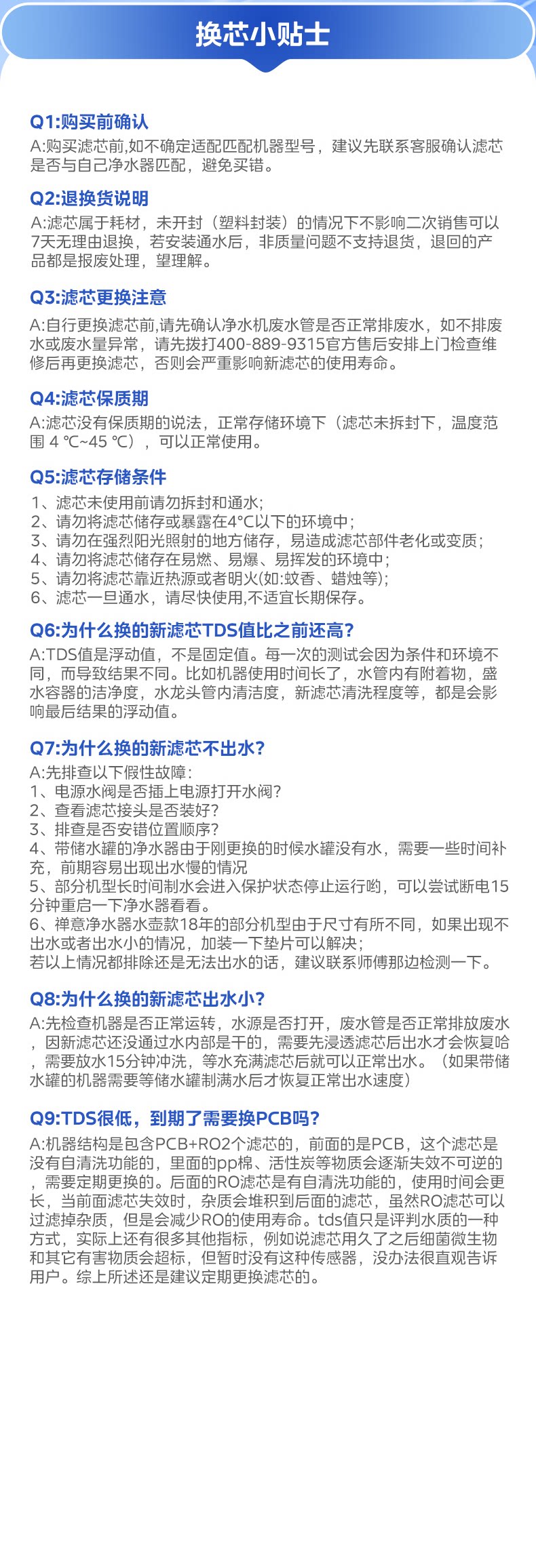 换芯小贴士

Q1:购买前确认
A:购买滤芯前,如不确定适配匹配机器型号，建议先联系客服确认滤芯是否与自己净水器匹配，避免买错。

Q2:退换货说明
A:滤芯属于耗材，未开封（塑料封装）的情况下不影响二次销售可以7天无理由退换，若安装通水后，非质量问题不支持退货，退回的产品都是报废处理，望理解。

Q3:滤芯更换注意
A:自行更换滤芯前,请先确认净水机废水管是否正常排废水，如不排废水或废水量异常，请先拨打400-889-9315官方售后安排上门检查维修后再更换滤芯，否则会严重影响新滤芯的使用寿命。

Q4:滤芯保质期
A:滤芯没有保质期的说法，正常存储环境下（滤芯未拆封下，温度范围 4 ℃~45 ℃），可以正常使用。

Q5:滤芯存储条件
1、滤芯未使用前请勿拆封和通水;
2、请勿将滤芯储存或暴露在4°C以下的环境中;
3、请勿在强烈阳光照射的地方储存，易造成滤芯部件老化或变质;
4、请勿将滤芯储存在易燃、易爆、易挥发的环境中;
5、请勿将滤芯靠近热源或者明火(如:蚊香、蜡烛等);
6、滤芯一旦通水，请尽快使用,不适宜长期保存。

Q6:为什么换的新滤芯TDS值比之前还高?
A:TDS值是浮动值，不是固定值。每一次的测试会因为条件和环境不同，而导致结果不同。比如机器使用时间长了，水管内有附着物，盛水容器的洁净度，水龙头管内清洁度，新滤芯清洗程度等，都是会影响最后结果的浮动值。

Q7:为什么换的新滤芯不出水?
A:先排查以下假性故障:
1、电源水阀是否插上电源打开水阀?
2、查看滤芯接头是否装好?
3、排查是否安错位置顺序?
4、带储水罐的净水器由于刚更换的时候水罐没有水，需要一些时间补充，前期容易出现出水慢的情况
5、部分机型长时间制水会进入保护状态停止运行哟，可以尝试断电15分钟重启一下净水器看看。
6、禅意净水器水壶款18年的部分机型由于尺寸有所不同，如果出现不出水或者出水小的情况，加装一下垫片可以解决;
若以上情况都排除还是无法出水的话，建议联系师傅那边检测一下。

Q8:为什么换的新滤芯出水小?
A:先检查机器是否正常运转，水源是否打开，废水管是否正常排放废水，因新滤芯还没通过水内部是干的，需要先浸透滤芯后出水才会恢复哈，需要放水15分钟冲洗，等水充满滤芯后就可以正常出水。（如果带储水罐的机器需要等储水罐制满水后才恢复正常出水速度）

Q9:TDS很低，到期了需要换PCB吗?
A:机器结构是包含PCB+RO2个滤芯的，前面的是PCB，这个滤芯是没有自清洗功能的，里面的pp棉、活性炭等物质会逐渐失效不可逆的，需要定期更换的。后面的RO滤芯是有自清洗功能的，使用时间会更长，当前面滤芯失效时，杂质会堆积到后面的滤芯，虽然RO滤芯可以过滤掉杂质，但是会减少RO的使用寿命。tds值只是评判水质的一种方式，实际上还有很多其他指标，例如说滤芯用久了之后细菌微生物和其它有害物质会超标，但暂时没有这种传感器，没办法很直观告诉用户。综上所述还是建议定期更换滤芯的。